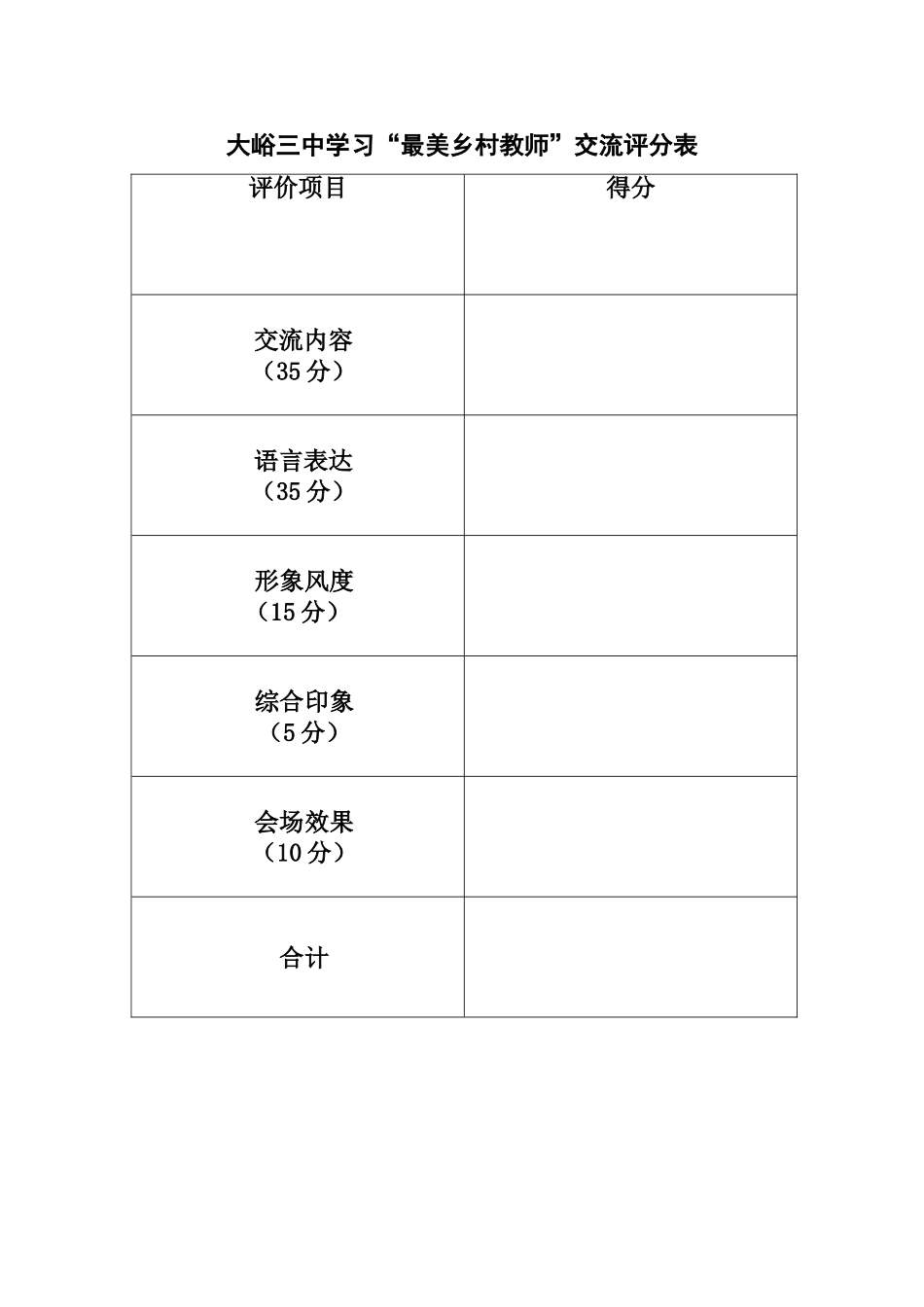 大峪三中学习“最美乡村教师”交流评分表

| 评价项目 | 得分 |
|---|---|
| 交流内容（35分） | |
| 语言表达（35分） | |
| 形象风度（15分） | |
| 综合印象（5分） | |
| 会场效果（10分） | |
| 合计 | |